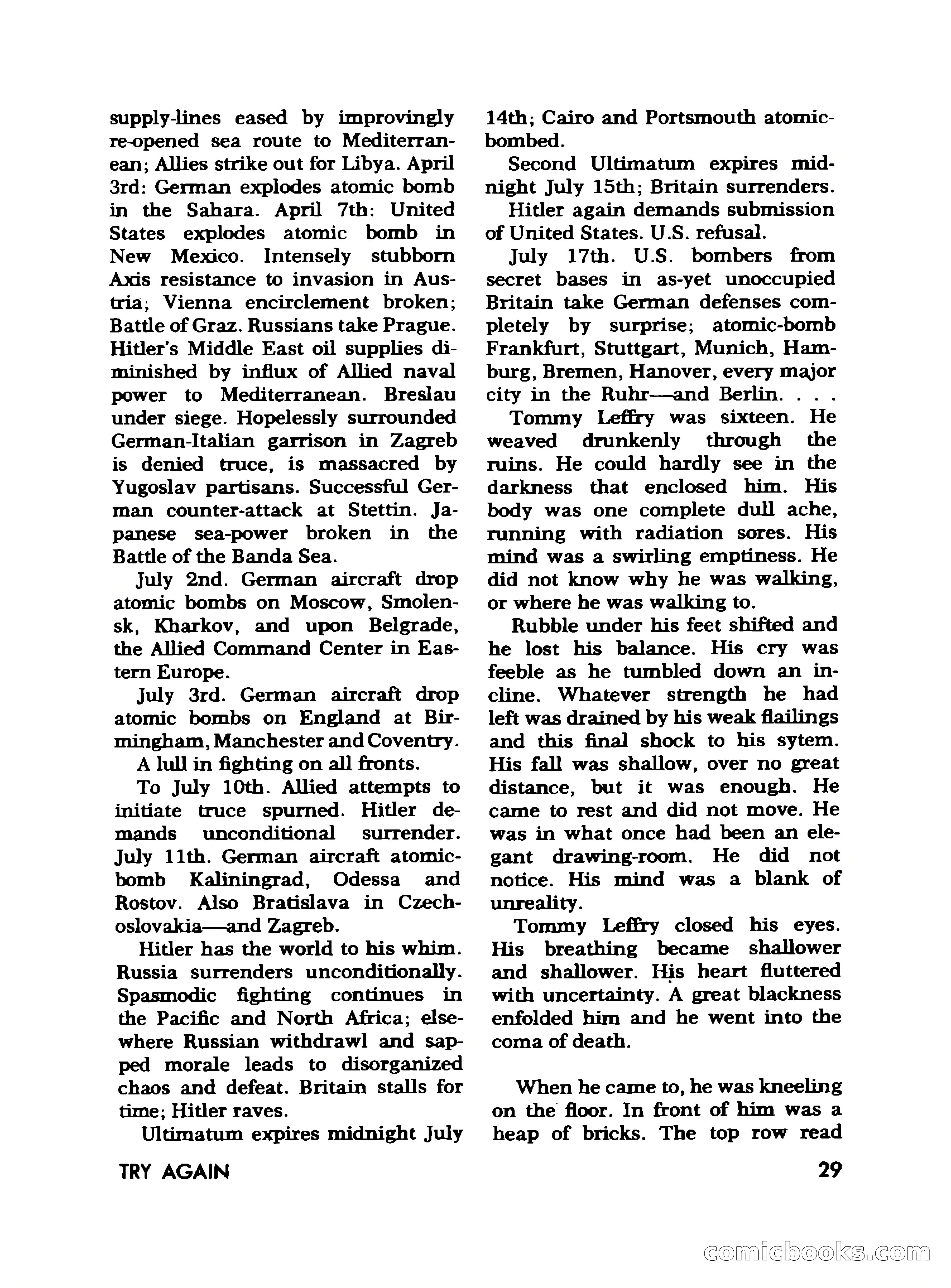 supply-lines eased by improvingly re-opened sea route to Mediterranean; Allies strike out for Libya. April 3rd: German explodes atomic bomb in the Sahara. April 7th: United States explodes atomic bomb in New Mexico. Intensely stubborn Axis resistance to invasion in Austria; Vienna encirclement broken; Battle of Graz. Russians take Prague. Hitler's Middle East oil supplies diminished by influx of Allied naval power to Mediterranean. Breslau under siege. Hopelessly surrounded German-Italian garrison in Zagreb is denied truce, is massacred by Yugoslav partisans. Successful German counter-attack at Stettin. Japanese sea-power broken in the Battle of the Banda Sea.

July 2nd. German aircraft drop atomic bombs on Moscow, Smolensk, Kharkov, and upon Belgrade, the Allied Command Center in Eastern Europe.

July 3rd. German aircraft drop atomic bombs on England at Birmingham, Manchester and Coventry.

A lull in fighting on all fronts.

To July 10th. Allied attempts to initiate truce spurned. Hitler demands unconditional surrender. July 11th. German aircraft atomic-bomb Kaliningrad, Odessa and Rostov. Also Bratislava in Czechoslovakia—and Zagreb.

Hitler has the world to his whim. Russia surrenders unconditionally. Spasmodic fighting continues in the Pacific and North Africa; elsewhere Russian withdrawl and sapped morale leads to disorganized chaos and defeat. Britain stalls for time; Hitler raves.

Ultimatum expires midnight July 14th; Cairo and Portsmouth atomic-bombed.

Second Ultimatum expires midnight July 15th; Britain surrenders.

Hitler again demands submission of United States. U.S. refusal.

July 17th. U.S. bombers from secret bases in as-yet unoccupied Britain take German defenses completely by surprise; atomic-bomb Frankfurt, Stuttgart, Munich, Hamburg, Bremen, Hanover, every major city in the Ruhr—and Berlin. . . .

Tommy Leffry was sixteen. He weaved drunkenly through the ruins. He could hardly see in the darkness that enclosed him. His body was one complete dull ache, running with radiation sores. His mind was a swirling emptiness. He did not know why he was walking, or where he was walking to.

Rubble under his feet shifted and he lost his balance. His cry was feeble as he tumbled down an incline. Whatever strength he had left was drained by his weak flailings and this final shock to his sytem. His fall was shallow, over no great distance, but it was enough. He came to rest and did not move. He was in what once had been an elegant drawing-room. He did not notice. His mind was a blank of unreality.

Tommy Leffry closed his eyes. His breathing became shallower and shallower. His heart fluttered with uncertainty. A great blackness enfolded him and he went into the coma of death.

When he came to, he was kneeling on the floor. In front of him was a heap of bricks. The top row read

TRY AGAIN

29

comicbooks.com